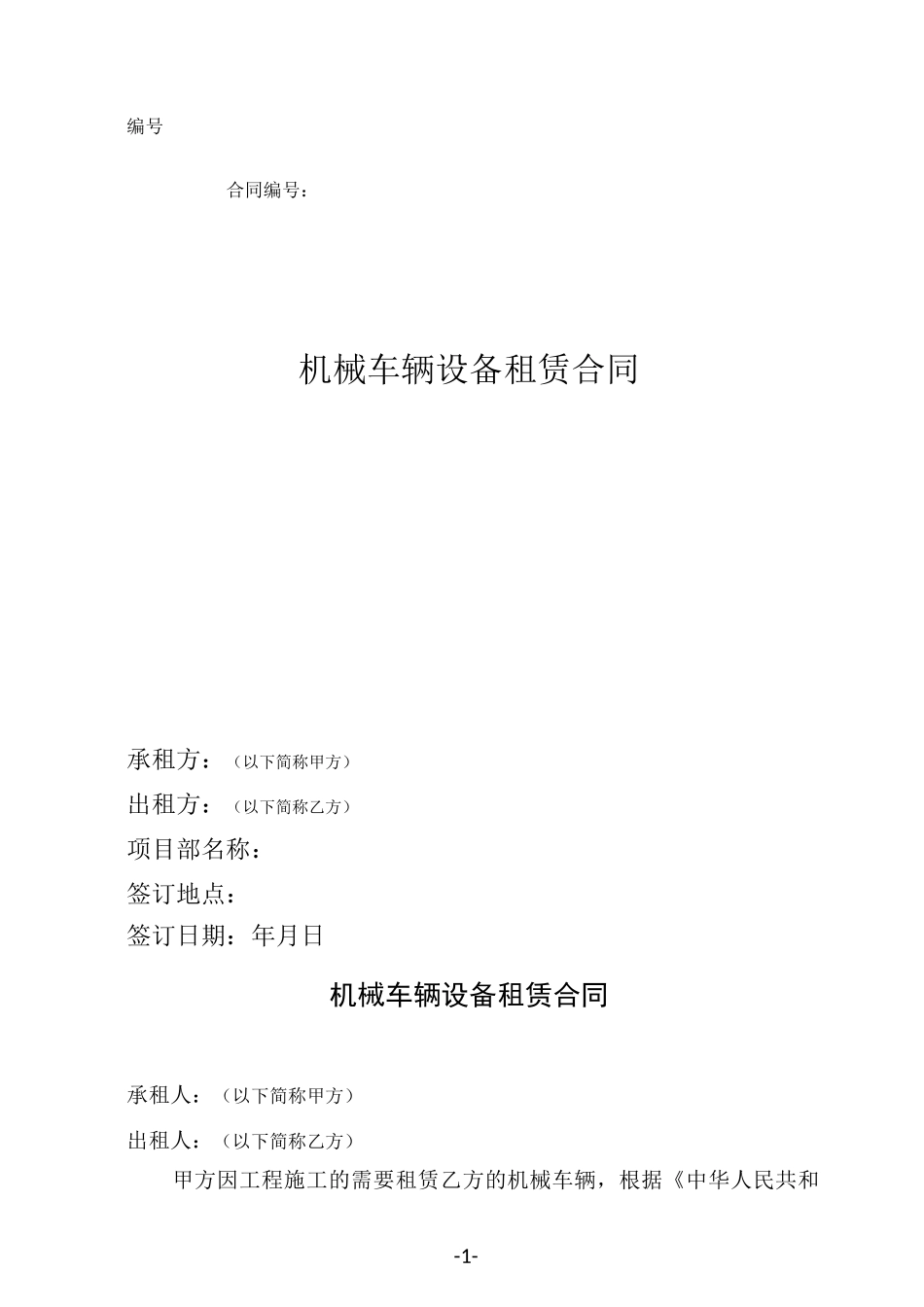 编号

合同编号：

机械车辆设备租赁合同

承租方：（以下简称甲方）

出租方：（以下简称乙方）

项目部名称：

签订地点：

签订日期：年月日

机械车辆设备租赁合同

承租人：（以下简称甲方）

出租人：（以下简称乙方）

甲方因工程施工的需要租赁乙方的机械车辆，根据《中华人民共和

-1-